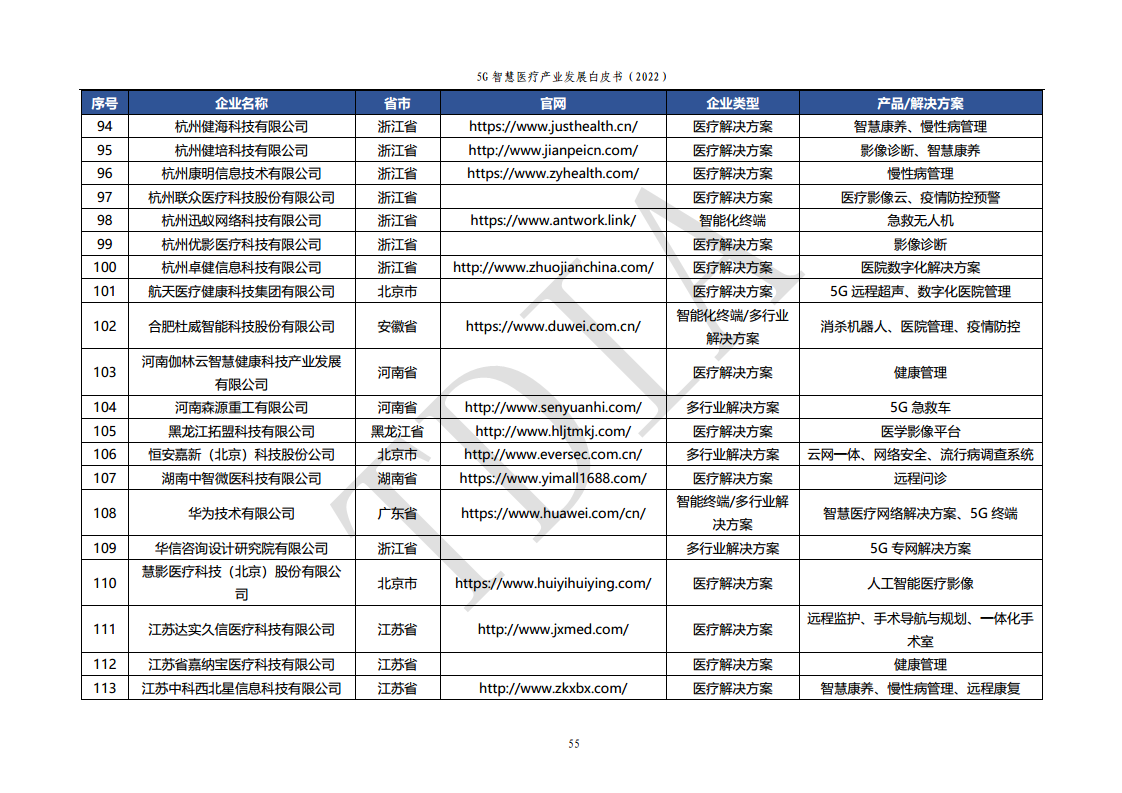 5G 智慧医疗产业发展白皮书（2022）

| 序号 | 企业名称 | 省市 | 官网 | 企业类型 | 产品/解决方案 |
|---|---|---|---|---|---|
| 94 | 杭州健海科技有限公司 | 浙江省 | https://www.justhealth.cn/ | 医疗解决方案 | 智慧康养、慢性病管理 |
| 95 | 杭州健培科技有限公司 | 浙江省 | http://www.jianpeicn.com/ | 医疗解决方案 | 影像诊断、智慧康养 |
| 96 | 杭州康明信息技术有限公司 | 浙江省 | https://www.zyhealth.com/ | 医疗解决方案 | 慢性病管理 |
| 97 | 杭州联众医疗科技股份有限公司 | 浙江省 | | 医疗解决方案 | 医疗影像云、疫情防控预警 |
| 98 | 杭州迅蚁网络科技有限公司 | 浙江省 | https://www.antwork.link/ | 智能化终端 | 急救无人机 |
| 99 | 杭州优影医疗科技有限公司 | 浙江省 | | 医疗解决方案 | 影像诊断 |
| 100 | 杭州卓健信息科技有限公司 | 浙江省 | http://www.zhuojianchina.com/ | 医疗解决方案 | 医院数字化解决方案 |
| 101 | 航天医疗健康科技集团有限公司 | 北京市 | | 医疗解决方案 | 5G 远程超声、数字化医院管理 |
| 102 | 合肥杜威智能科技股份有限公司 | 安徽省 | https://www.duwei.com.cn/ | 智能化终端/多行业解决方案 | 消杀机器人、医院管理、疫情防控 |
| 103 | 河南伽林云智慧健康科技产业发展有限公司 | 河南省 | | 医疗解决方案 | 健康管理 |
| 104 | 河南森源重工有限公司 | 河南省 | http://www.senyuanhi.com/ | 多行业解决方案 | 5G 急救车 |
| 105 | 黑龙江拓盟科技有限公司 | 黑龙江省 | http://www.hljtmkj.com/ | 医疗解决方案 | 医学影像平台 |
| 106 | 恒安嘉新（北京）科技股份公司 | 北京市 | http://www.eversec.com.cn/ | 多行业解决方案 | 云网一体、网络安全、流行病调查系统 |
| 107 | 湖南中智微医科技有限公司 | 湖南省 | https://www.yimall1688.com/ | 医疗解决方案 | 远程问诊 |
| 108 | 华为技术有限公司 | 广东省 | https://www.huawei.com/cn/ | 智能终端/多行业解决方案 | 智慧医疗网络解决方案、5G 终端 |
| 109 | 华信咨询设计研究院有限公司 | 浙江省 | | 多行业解决方案 | 5G 专网解决方案 |
| 110 | 慧影医疗科技（北京）股份有限公司 | 北京市 | https://www.huiyihuiying.com/ | 医疗解决方案 | 人工智能医疗影像 |
| 111 | 江苏达实久信医疗科技有限公司 | 江苏省 | http://www.jxmed.com/ | 医疗解决方案 | 远程监护、手术导航与规划、一体化手术室 |
| 112 | 江苏省嘉纳宝医疗科技有限公司 | 江苏省 | | 医疗解决方案 | 健康管理 |
| 113 | 江苏中科西北星信息科技有限公司 | 江苏省 | http://www.zkxbx.com/ | 医疗解决方案 | 智慧康养、慢性病管理、远程康复 |

55